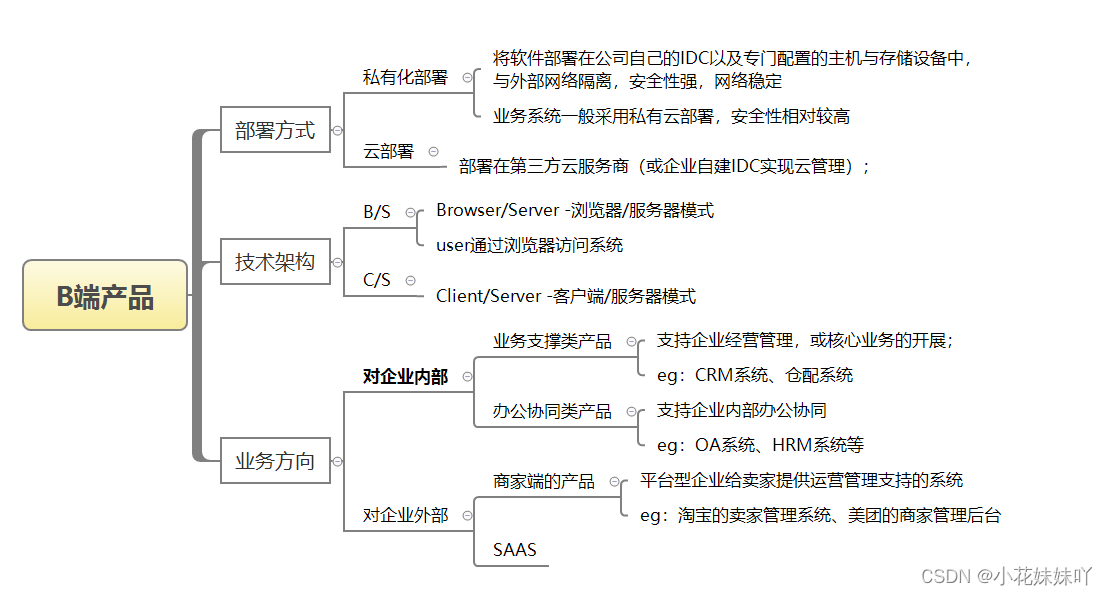 B端产品

部署方式

私有化部署

将软件部署在公司自己的IDC以及专门配置的主机与存储设备中，与外部网络隔离，安全性强，网络稳定

业务系统一般采用私有云部署，安全性相对较高

云部署

部署在第三方云服务商（或企业自建IDC实现云管理）；

技术架构

B/S

Browser/Server -浏览器/服务器模式

user通过浏览器访问系统

C/S

Client/Server -客户端/服务器模式

业务方向

对企业内部

业务支撑类产品

支持企业经营管理，或核心业务的开展；

eg：CRM系统、仓配系统

办公协同类产品

支持企业内部办公协同

eg：OA系统、HRM系统等

对企业外部

商家端的产品

平台型企业给卖家提供运营管理支持的系统

eg：淘宝的卖家管理系统、美团的商家管理后台

SAAS

CSDN @小花妹妹吖